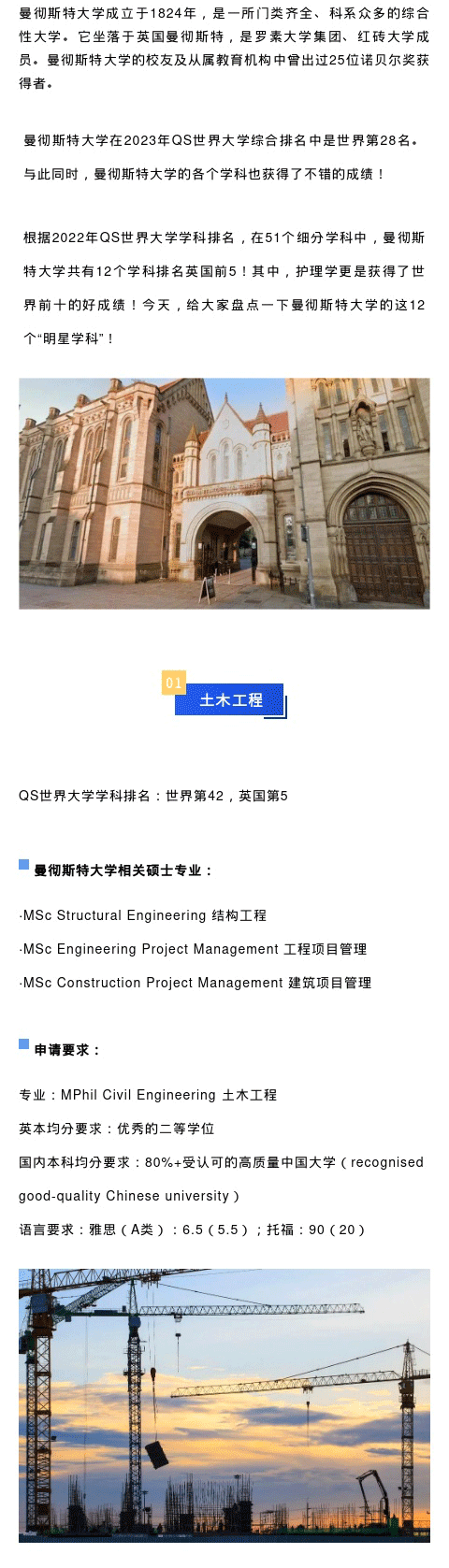 曼彻斯特大学成立于1824年，是一所门类齐全、科系众多的综合性大学。它坐落于英国曼彻斯特，是罗素大学集团、红砖大学成员。曼彻斯特大学的校友及从属教育机构中曾出过25位诺贝尔奖获得者。

曼彻斯特大学在2023年QS世界大学综合排名中是世界第28名。与此同时，曼彻斯特大学的各个学科也获得了不错的成绩！

根据2022年QS世界大学学科排名，在51个细分学科中，曼彻斯特大学共有12个学科排名英国前5！其中，护理学更是获得了世界前十的好成绩！今天，给大家盘点一下曼彻斯特大学的这12个“明星学科”！

01

土木工程

QS世界大学学科排名：世界第42，英国第5

曼彻斯特大学相关硕士专业：

·MSc Structural Engineering 结构工程

·MSc Engineering Project Management 工程项目管理

·MSc Construction Project Management 建筑项目管理

申请要求：

专业：MPhil Civil Engineering 土木工程

英本均分要求：优秀的二等学位

国内本科均分要求：80%+受认可的高质量中国大学（recognised good-quality Chinese university）

语言要求：雅思（A类）：6.5（5.5）；托福：90（20）